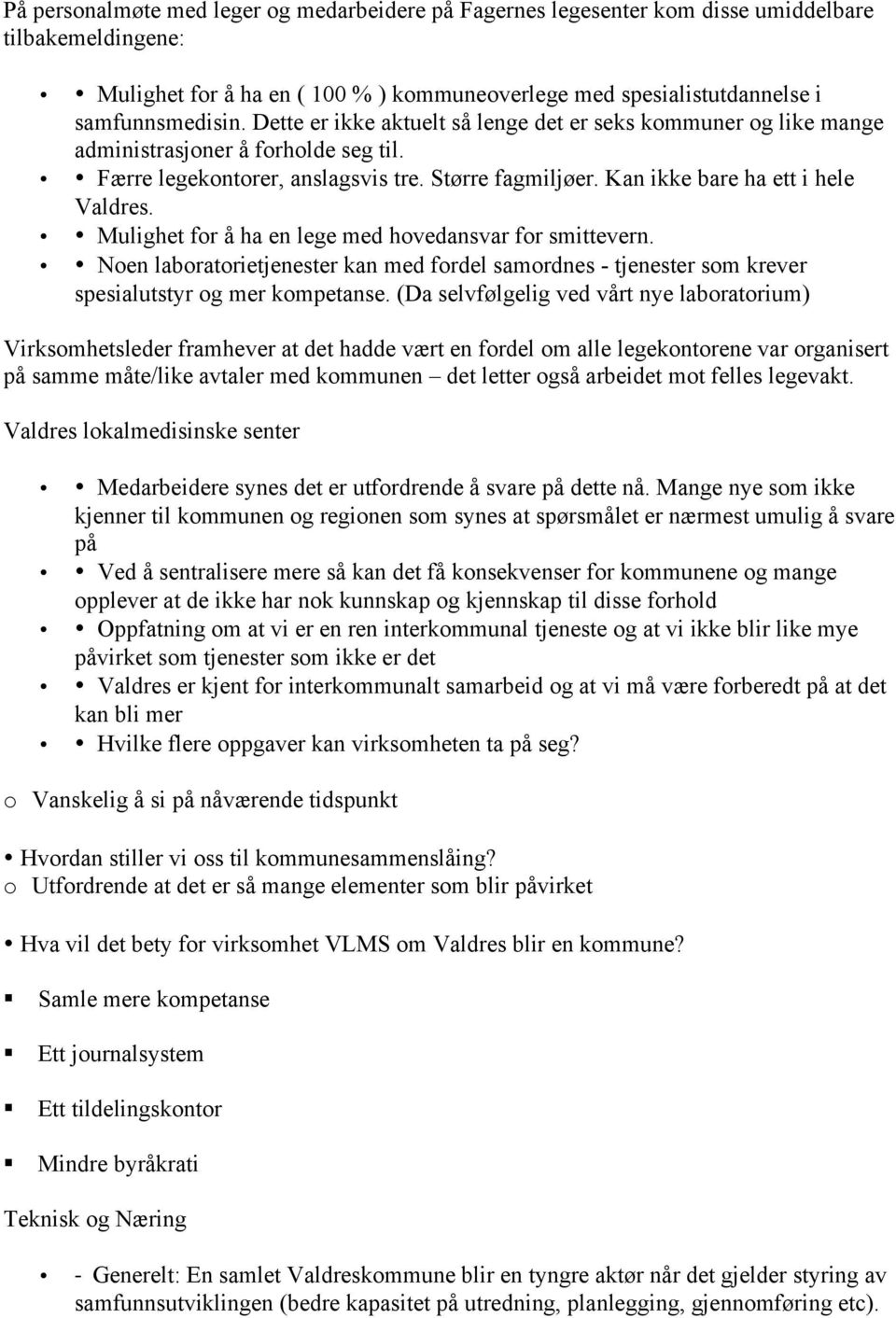 På personalmøte med leger og medarbeidere på Fagernes legesenter kom disse umiddelbare tilbakemeldingene:

• • Mulighet for å ha en ( 100 % ) kommuneoverlege med spesialistutdannelse i samfunnsmedisin. Dette er ikke aktuelt så lenge det er seks kommuner og like mange administrasjoner å forholde seg til.
• • Færre legekontorer, anslagsvis tre. Større fagmiljøer. Kan ikke bare ha ett i hele Valdres.
• • Mulighet for å ha en lege med hovedansvar for smittevern.
• • Noen laboratorietjenester kan med fordel samordnes - tjenester som krever spesialutstyr og mer kompetanse. (Da selvfølgelig ved vårt nye laboratorium)

Virksomhetsleder framhever at det hadde vært en fordel om alle legekontorene var organisert på samme måte/like avtaler med kommunen – det letter også arbeidet mot felles legevakt.

Valdres lokalmedisinske senter

• • Medarbeidere synes det er utfordrende å svare på dette nå. Mange nye som ikke kjenner til kommunen og regionen som synes at spørsmålet er nærmest umulig å svare på
• • Ved å sentralisere mere så kan det få konsekvenser for kommunene og mange opplever at de ikke har nok kunnskap og kjennskap til disse forhold
• • Oppfatning om at vi er en ren interkommunal tjeneste og at vi ikke blir like mye påvirket som tjenester som ikke er det
• • Valdres er kjent for interkommunalt samarbeid og at vi må være forberedt på at det kan bli mer
• • Hvilke flere oppgaver kan virksomheten ta på seg?

o Vanskelig å si på nåværende tidspunkt

• Hvordan stiller vi oss til kommunesammenslåing?
o Utfordrende at det er så mange elementer som blir påvirket

• Hva vil det bety for virksomhet VLMS om Valdres blir en kommune?

▪ Samle mere kompetanse

▪ Ett journalsystem

▪ Ett tildelingskontor

▪ Mindre byråkrati

Teknisk og Næring

• - Generelt: En samlet Valdreskommune blir en tyngre aktør når det gjelder styring av samfunnsutviklingen (bedre kapasitet på utredning, planlegging, gjennomføring etc).